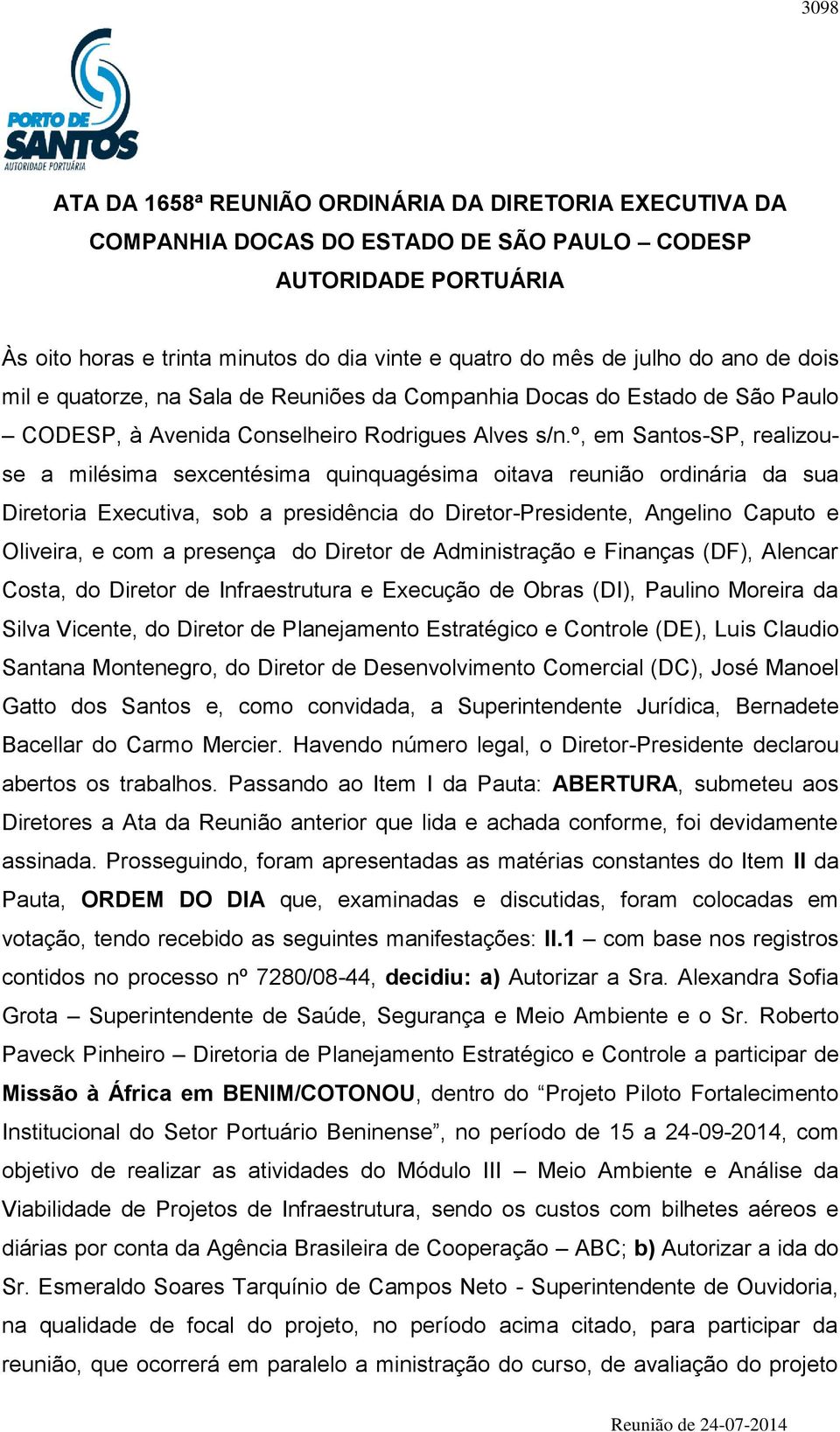 3098

PORTO DE SANTOS
AUTORIDADE PORTUÁRIA

ATA DA 1658ª REUNIÃO ORDINÁRIA DA DIRETORIA EXECUTIVA DA COMPANHIA DOCAS DO ESTADO DE SÃO PAULO – CODESP AUTORIDADE PORTUÁRIA

Às oito horas e trinta minutos do dia vinte e quatro do mês de julho do ano de dois mil e quatorze, na Sala de Reuniões da Companhia Docas do Estado de São Paulo – CODESP, à Avenida Conselheiro Rodrigues Alves s/n.º, em Santos-SP, realizou-se a milésima sexcentésima quinquagésima oitava reunião ordinária da sua Diretoria Executiva, sob a presidência do Diretor-Presidente, Angelino Caputo e Oliveira, e com a presença do Diretor de Administração e Finanças (DF), Alencar Costa, do Diretor de Infraestrutura e Execução de Obras (DI), Paulino Moreira da Silva Vicente, do Diretor de Planejamento Estratégico e Controle (DE), Luis Claudio Santana Montenegro, do Diretor de Desenvolvimento Comercial (DC), José Manoel Gatto dos Santos e, como convidada, a Superintendente Jurídica, Bernadete Bacellar do Carmo Mercier. Havendo número legal, o Diretor-Presidente declarou abertos os trabalhos. Passando ao Item I da Pauta: ABERTURA, submeteu aos Diretores a Ata da Reunião anterior que lida e achada conforme, foi devidamente assinada. Prosseguindo, foram apresentadas as matérias constantes do Item II da Pauta, ORDEM DO DIA que, examinadas e discutidas, foram colocadas em votação, tendo recebido as seguintes manifestações: II.1 – com base nos registros contidos no processo nº 7280/08-44, decidiu: a) Autorizar a Sra. Alexandra Sofia Grota – Superintendente de Saúde, Segurança e Meio Ambiente e o Sr. Roberto Paveck Pinheiro – Diretoria de Planejamento Estratégico e Controle a participar de Missão à África em BENIM/COTONOU, dentro do “Projeto Piloto Fortalecimento Institucional do Setor Portuário Beninense”, no período de 15 a 24-09-2014, com objetivo de realizar as atividades do Módulo III – Meio Ambiente e Análise da Viabilidade de Projetos de Infraestrutura, sendo os custos com bilhetes aéreos e diárias por conta da Agência Brasileira de Cooperação – ABC; b) Autorizar a ida do Sr. Esmeraldo Soares Tarquínio de Campos Neto - Superintendente de Ouvidoria, na qualidade de focal do projeto, no período acima citado, para participar da reunião, que ocorrerá em paralelo a ministração do curso, de avaliação do projeto

Reunião de 24-07-2014